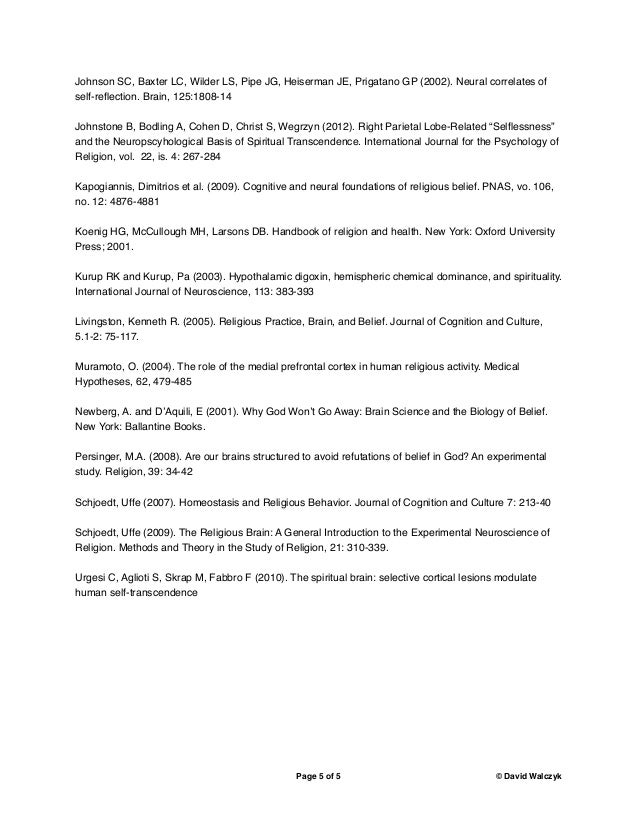 Johnson SC, Baxter LC, Wilder LS, Pipe JG, Heiserman JE, Prigatano GP (2002). Neural correlates of self-reflection. Brain, 125:1808-14

Johnstone B, Bodling A, Cohen D, Christ S, Wegrzyn (2012). Right Parietal Lobe-Related "Selflessness" and the Neuropscyhological Basis of Spiritual Transcendence. International Journal for the Psychology of Religion, vol. 22, is. 4: 267-284

Kapogiannis, Dimitrios et al. (2009). Cognitive and neural foundations of religious belief. PNAS, vo. 106, no. 12: 4876-4881

Koenig HG, McCullough MH, Larsons DB. Handbook of religion and health. New York: Oxford University Press; 2001.

Kurup RK and Kurup, Pa (2003). Hypothalamic digoxin, hemispheric chemical dominance, and spirituality. International Journal of Neuroscience, 113: 383-393

Livingston, Kenneth R. (2005). Religious Practice, Brain, and Belief. Journal of Cognition and Culture, 5.1-2: 75-117.

Muramoto, O. (2004). The role of the medial prefrontal cortex in human religious activity. Medical Hypotheses, 62, 479-485

Newberg, A. and D'Aquili, E (2001). Why God Won't Go Away: Brain Science and the Biology of Belief. New York: Ballantine Books.

Persinger, M.A. (2008). Are our brains structured to avoid refutations of belief in God? An experimental study. Religion, 39: 34-42

Schjoedt, Uffe (2007). Homeostasis and Religious Behavior. Journal of Cognition and Culture 7: 213-40

Schjoedt, Uffe (2009). The Religious Brain: A General Introduction to the Experimental Neuroscience of Religion. Methods and Theory in the Study of Religion, 21: 310-339.

Urgesi C, Aglioti S, Skrap M, Fabbro F (2010). The spiritual brain: selective cortical lesions modulate human self-transcendence

Page 5 of 5

© David Walczyk